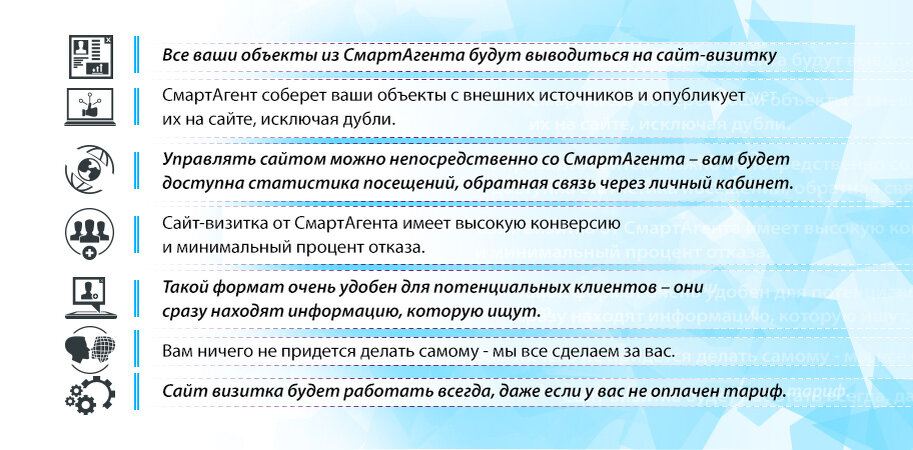 Все ваши объекты из СмартАгента будут выводиться на сайт-визитку

СмартАгент соберет ваши объекты с внешних источников и опубликует их на сайте, исключая дубли.

Управлять сайтом можно непосредственно со СмартАгента – вам будет доступна статистика посещений, обратная связь через личный кабинет.

Сайт-визитка от СмартАгента имеет высокую конверсию и минимальный процент отказа.

Такой формат очень удобен для потенциальных клиентов – они сразу находят информацию, которую ищут.

Вам ничего не придется делать самому - мы все сделаем за вас.

Сайт визитка будет работать всегда, даже если у вас не оплачен тариф.